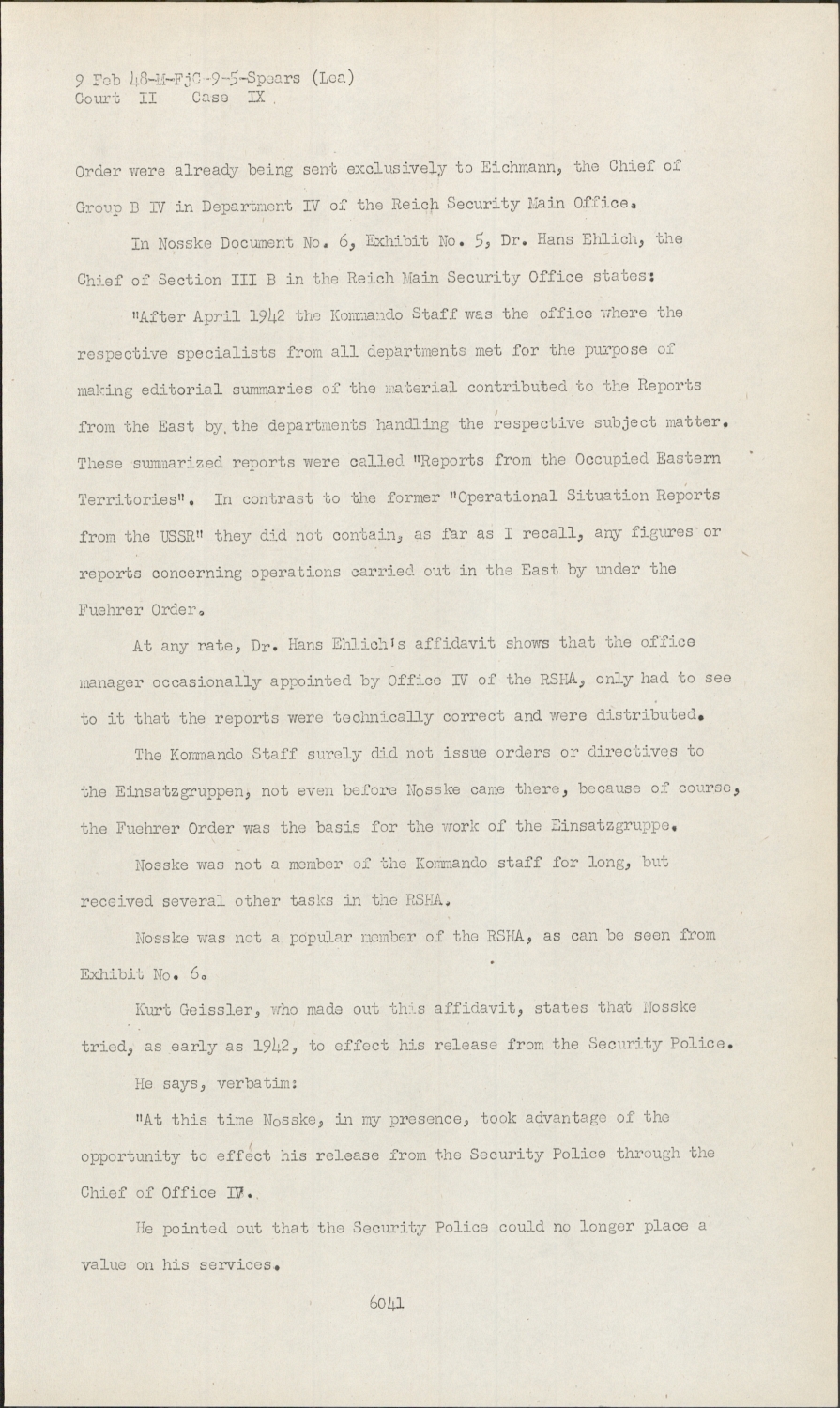 9 Feb 48-M-FjC-9-5-Spears (Lea)
Court II Case IX

Order were already being sent exclusively to Eichmann, the Chief of Group B IV in Department IV of the Reich Security Main Office.

In Nosske Document No. 6, Exhibit No. 5, Dr. Hans Ehlich, the Chief of Section III B in the Reich Main Security Office states:

"After April 1942 the Kommando Staff was the office where the respective specialists from all departments met for the purpose of making editorial summaries of the material contributed to the Reports from the East by the departments handling the respective subject matter. These summarized reports were called "Reports from the Occupied Eastern Territories". In contrast to the former "Operational Situation Reports from the USSR" they did not contain, as far as I recall, any figures or reports concerning operations carried out in the East by under the Fuehrer Order.

At any rate, Dr. Hans Ehlich's affidavit shows that the office manager occasionally appointed by Office IV of the RSHA, only had to see to it that the reports were technically correct and were distributed.

The Kommando Staff surely did not issue orders or directives to the Einsatzgruppen, not even before Nosske came there, because of course, the Fuehrer Order was the basis for the work of the Einsatzgruppe.

Nosske was not a member of the Kommando staff for long, but received several other tasks in the RSHA.

Nosske was not a popular member of the RSHA, as can be seen from Exhibit No. 6.

Kurt Geissler, who made out this affidavit, states that Nosske tried, as early as 1942, to effect his release from the Security Police.

He says, verbatim:

"At this time Nosske, in my presence, took advantage of the opportunity to effect his release from the Security Police through the Chief of Office IV.

He pointed out that the Security Police could no longer place a value on his services.

6041